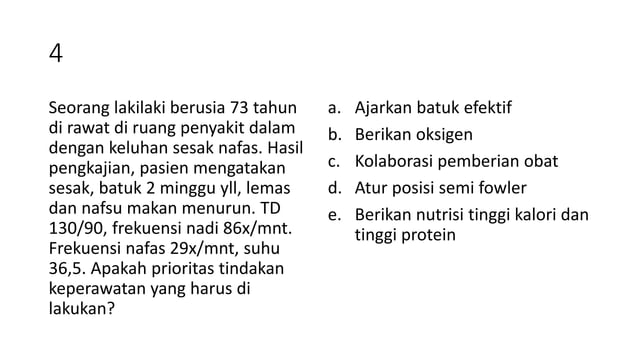 4

Seorang lakilaki berusia 73 tahun di rawat di ruang penyakit dalam dengan keluhan sesak nafas. Hasil pengkajian, pasien mengatakan sesak, batuk 2 minggu yll, lemas dan nafsu makan menurun. TD 130/90, frekuensi nadi 86x/mnt. Frekuensi nafas 29x/mnt, suhu 36,5. Apakah prioritas tindakan keperawatan yang harus di lakukan?

a. Ajarkan batuk efektif
b. Berikan oksigen
c. Kolaborasi pemberian obat
d. Atur posisi semi fowler
e. Berikan nutrisi tinggi kalori dan tinggi protein